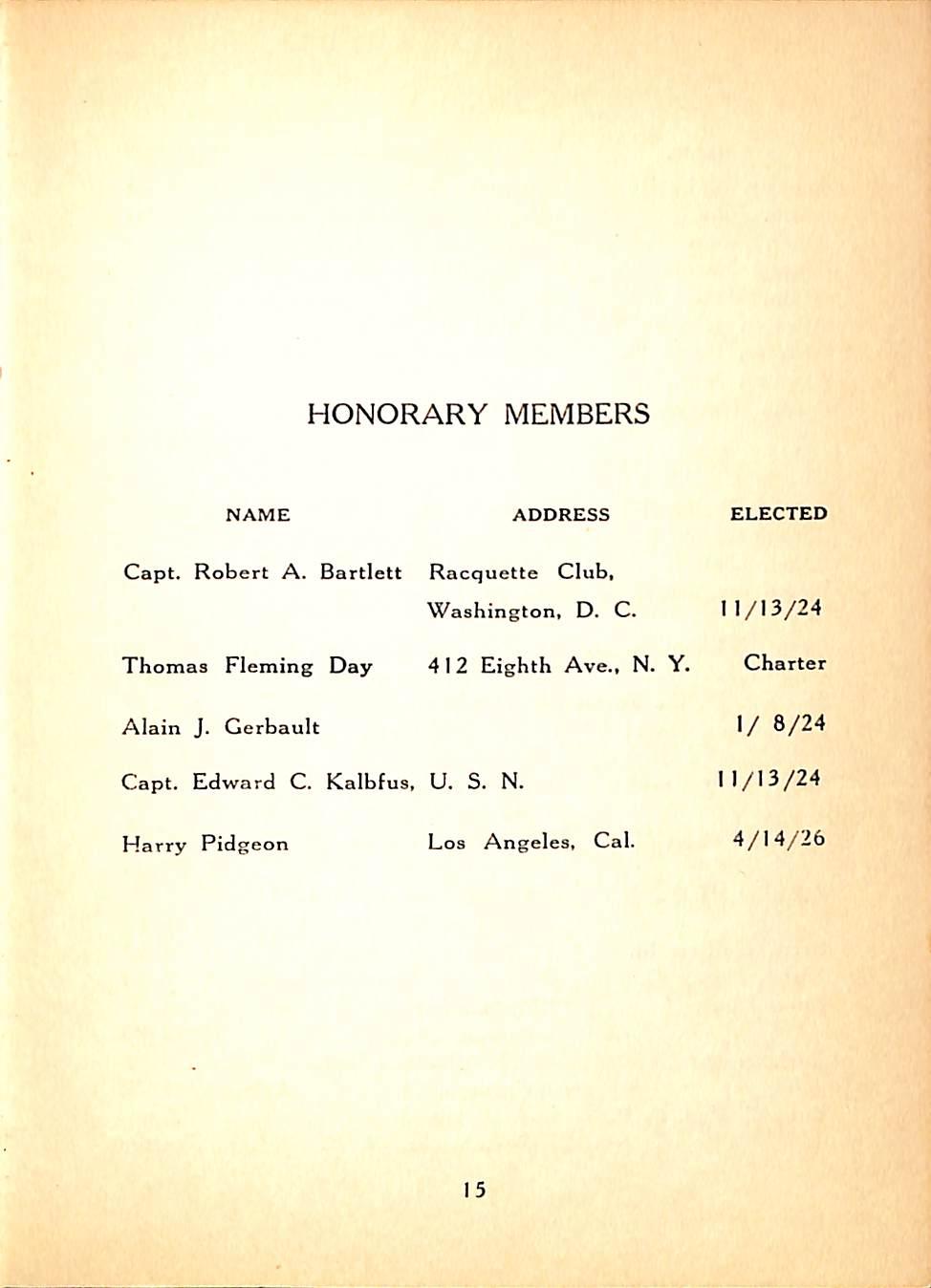 HONORARY MEMBERS

| NAME | ADDRESS | ELECTED |
|---|---|---|
| Capt. Robert A. Bartlett | Racquette Club, Washington, D. C. | 11/13/24 |
| Thomas Fleming Day | 412 Eighth Ave., N. Y. | Charter |
| Alain J. Gerbault | | 1/ 8/24 |
| Capt. Edward C. Kalbfus, | U. S. N. | 11/13/24 |
| Harry Pidgeon | Los Angeles, Cal. | 4/14/26 |

15